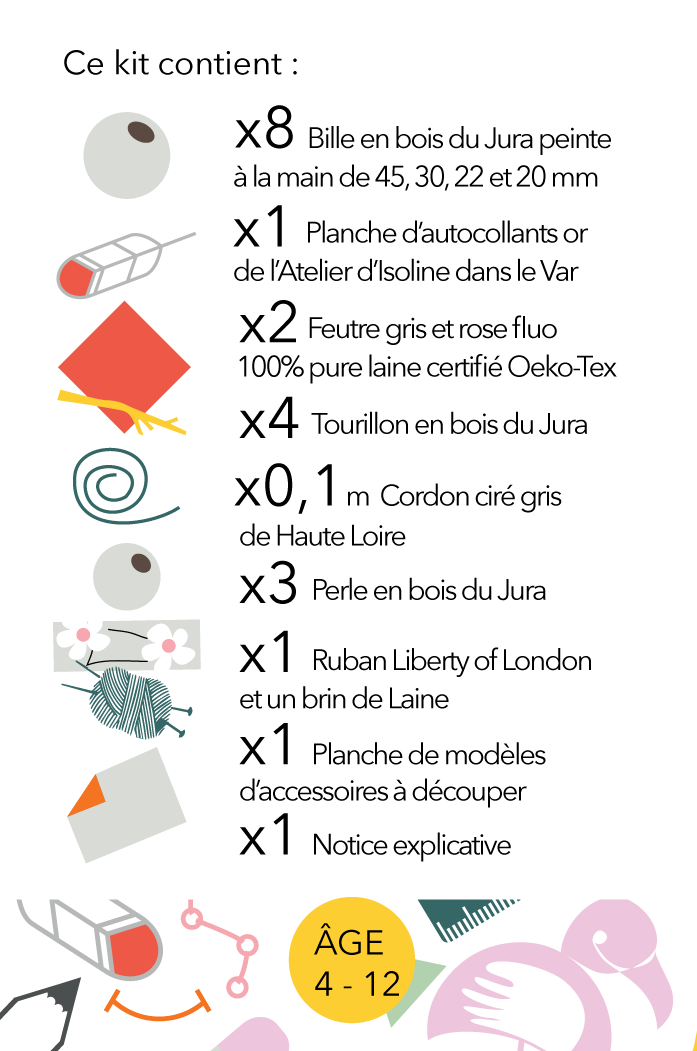 Ce kit contient :

x8 Bille en bois du Jura peinte à la main de 45, 30, 22 et 20 mm

x1 Planche d'autocollants or de l'Atelier d'Isoline dans le Var

x2 Feutre gris et rose fluo 100% pure laine certifié Oeko-Tex

x4 Tourillon en bois du Jura

x0,1 m Cordon ciré gris de Haute Loire

x3 Perle en bois du Jura

x1 Ruban Liberty of London et un brin de Laine

x1 Planche de modèles d'accessoires à découper

x1 Notice explicative

ÂGE
4 - 12